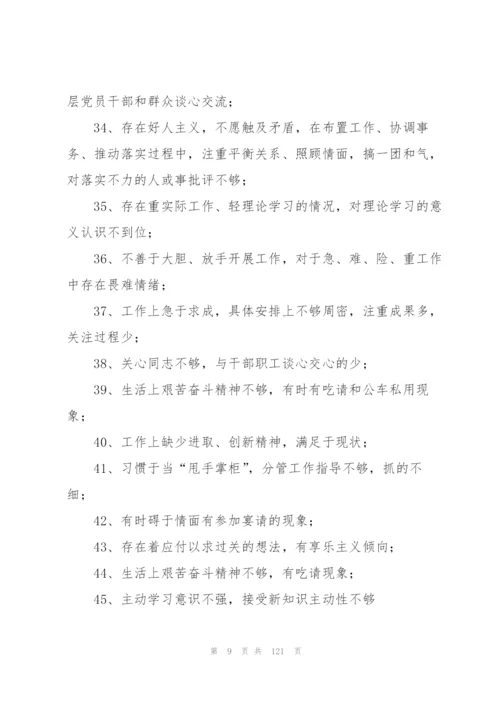 层党员干部和群众谈心交流；

34、存在好人主义，不愿触及矛盾，在布置工作、协调事务、推动落实过程中，注重平衡关系、照顾情面，搞一团和气，对落实不力的人或事批评不够；

35、存在重实际工作、轻理论学习的情况，对理论学习的意义认识不到位；

36、不善于大胆、放手开展工作，对于急、难、险、重工作中存在畏难情绪；

37、工作上急于求成，具体安排上不够周密，注重成果多，关注过程少；

38、关心同志不够，与干部职工谈心交心的少；

39、生活上艰苦奋斗精神不够，有时有吃请和公车私用现象；

40、工作上缺少进取、创新精神，满足于现状；

41、习惯于当“甩手掌柜”，分管工作指导不够，抓的不细；

42、有时碍于情面有参加宴请的现象；

43、存在着应付以求过关的想法，有享乐主义倾向；

44、生活上艰苦奋斗精神不够，有吃请现象；

45、主动学习意识不强，接受新知识主动性不够

第 9 页 共 121 页